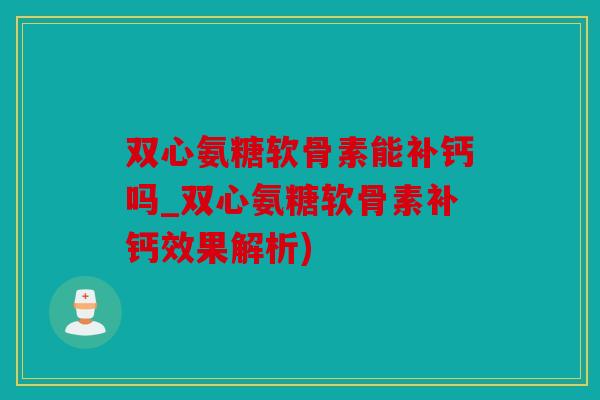 双心氨糖软骨素能补钙吗_双心氨糖软骨素补钙效果解析)